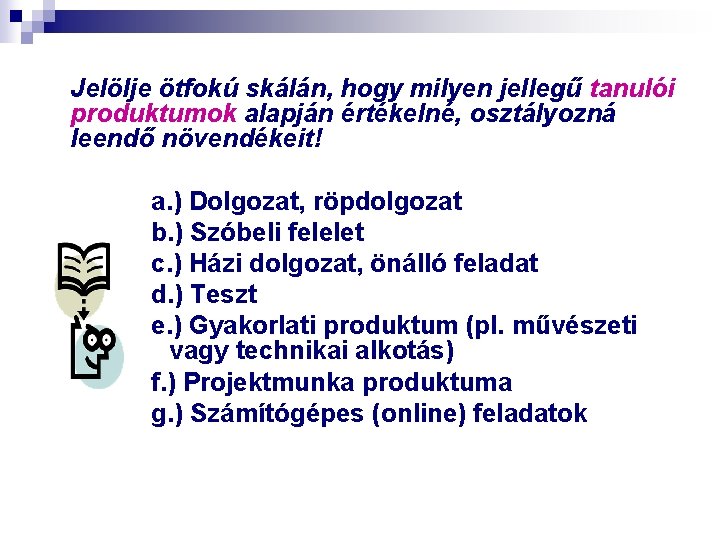 Jelölje ötfokú skálán, hogy milyen jellegű tanulói produktumok alapján értékelné, osztályozná leendő növendékeit!

a.) Dolgozat, röpdolgozat
b.) Szóbeli felelet
c.) Házi dolgozat, önálló feladat
d.) Teszt
e.) Gyakorlati produktum (pl. művészeti vagy technikai alkotás)
f.) Projektmunka produktuma
g.) Számítógépes (online) feladatok